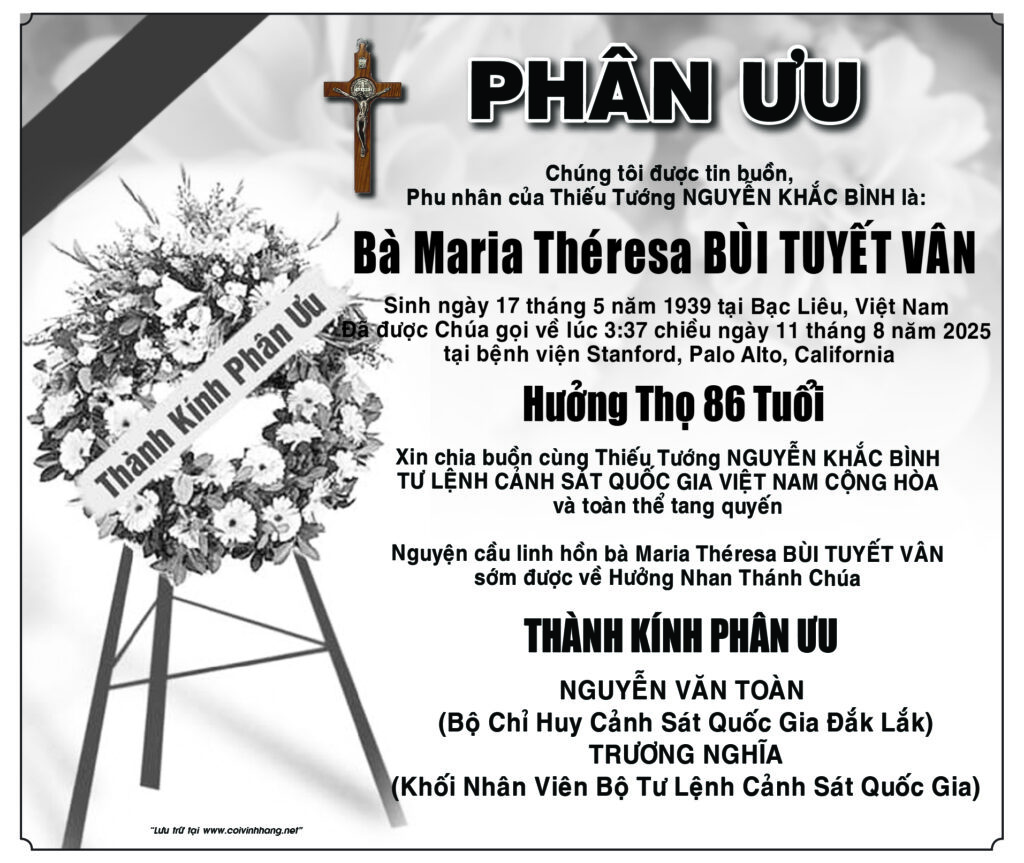 PHÂN ƯU

Chúng tôi được tin buồn,
Phu nhân của Thiếu Tướng NGUYỄN KHẮC BÌNH là:

Bà Maria Théresa BÙI TUYẾT VÂN

Sinh ngày 17 tháng 5 năm 1939 tại Bạc Liêu, Việt Nam
Đã được Chúa gọi về lúc 3:37 chiều ngày 11 tháng 8 năm 2025
tại bệnh viện Stanford, Palo Alto, California

Hưởng Thọ 86 Tuổi

Xin chia buồn cùng Thiếu Tướng NGUYỄN KHẮC BÌNH
TƯ LỆNH CẢNH SÁT QUỐC GIA VIỆT NAM CỘNG HÒA
và toàn thể tang quyến

Nguyện cầu linh hồn bà Maria Théresa BÙI TUYẾT VÂN
sớm được về Hưởng Nhan Thánh Chúa

THÀNH KÍNH PHÂN ƯU

NGUYỄN VĂN TOÀN
(Bộ Chỉ Huy Cảnh Sát Quốc Gia Đắk Lắk)
TRƯƠNG NGHĨA
(Khối Nhân Viên Bộ Tư Lệnh Cảnh Sát Quốc Gia)

Thành Kính Phân Ưu

"Lưu trữ tại www.coivinhhang.net"